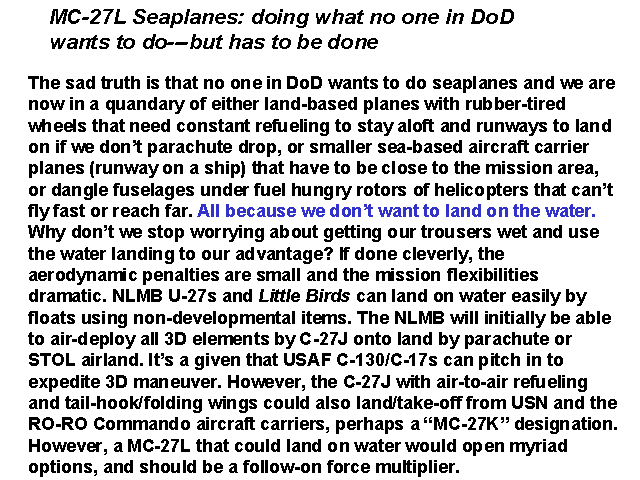 MC-27L Seaplanes: doing what no one in DoD wants to do--but has to be done

The sad truth is that no one in DoD wants to do seaplanes and we are now in a quandary of either land-based planes with rubber-tired wheels that need constant refueling to stay aloft and runways to land on if we don't parachute drop, or smaller sea-based aircraft carrier planes (runway on a ship) that have to be close to the mission area, or dangle fuselages under fuel hungry rotors of helicopters that can't fly fast or reach far. All because we don't want to land on the water. Why don't we stop worrying about getting our trousers wet and use the water landing to our advantage? If done cleverly, the aerodynamic penalties are small and the mission flexibilities dramatic. NLMB U-27s and Little Birds can land on water easily by floats using non-developmental items. The NLMB will initially be able to air-deploy all 3D elements by C-27J onto land by parachute or STOL airland. It's a given that USAF C-130/C-17s can pitch in to expedite 3D maneuver. However, the C-27J with air-to-air refueling and tail-hook/folding wings could also land/take-off from USN and the RO-RO Commando aircraft carriers, perhaps a "MC-27K" designation. However, a MC-27L that could land on water would open myriad options, and should be a follow-on force multiplier.